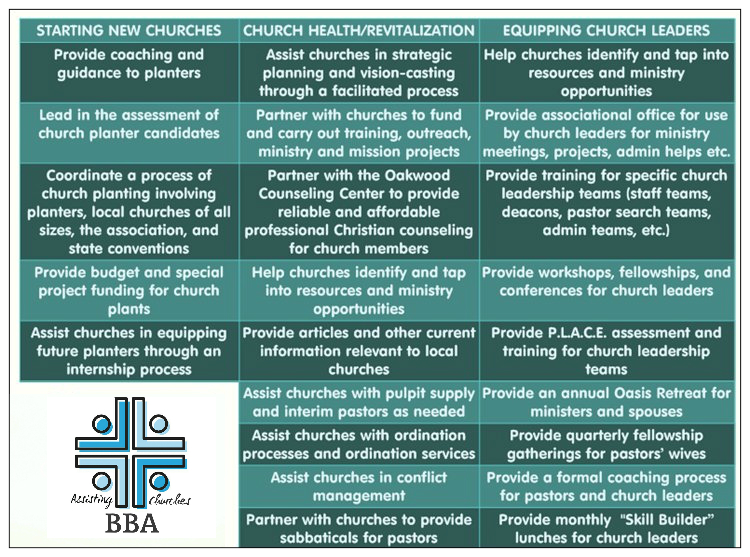 | STARTING NEW CHURCHES | CHURCH HEALTH/REVITALIZATION | EQUIPPING CHURCH LEADERS |
|---|---|---|
| Provide coaching and guidance to planters | Assist churches in strategic planning and vision-casting through a facilitated process | Help churches identify and tap into resources and ministry opportunities |
| Lead in the assessment of church planter candidates | Partner with churches to fund and carry out training, outreach, ministry and mission projects | Provide associational office for use by church leaders for ministry meetings, projects, admin helps etc. |
| Coordinate a process of church planting involving planters, local churches of all sizes, the association, and state conventions | Partner with the Oakwood Counseling Center to provide reliable and affordable professional Christian counseling for church members | Provide training for specific church leadership teams (staff teams, deacons, pastor search teams, admin teams, etc.) |
| Provide budget and special project funding for church plants | Help churches identify and tap into resources and ministry opportunities | Provide workshops, fellowships, and conferences for church leaders |
| Assist churches in equipping future planters through an internship process | Provide articles and other current information relevant to local churches | Provide P.L.A.C.E. assessment and training for church leadership teams |
| Assisting Churches BBA | Assist churches with pulpit supply and interim pastors as needed | Provide an annual Oasis Retreat for ministers and spouses |
| | Assist churches with ordination processes and ordination services | Provide quarterly fellowship gatherings for pastors' wives |
| | Assist churches in conflict management | Provide a formal coaching process for pastors and church leaders |
| | Partner with churches to provide sabbaticals for pastors | Provide monthly "Skill Builder" lunches for church leaders |